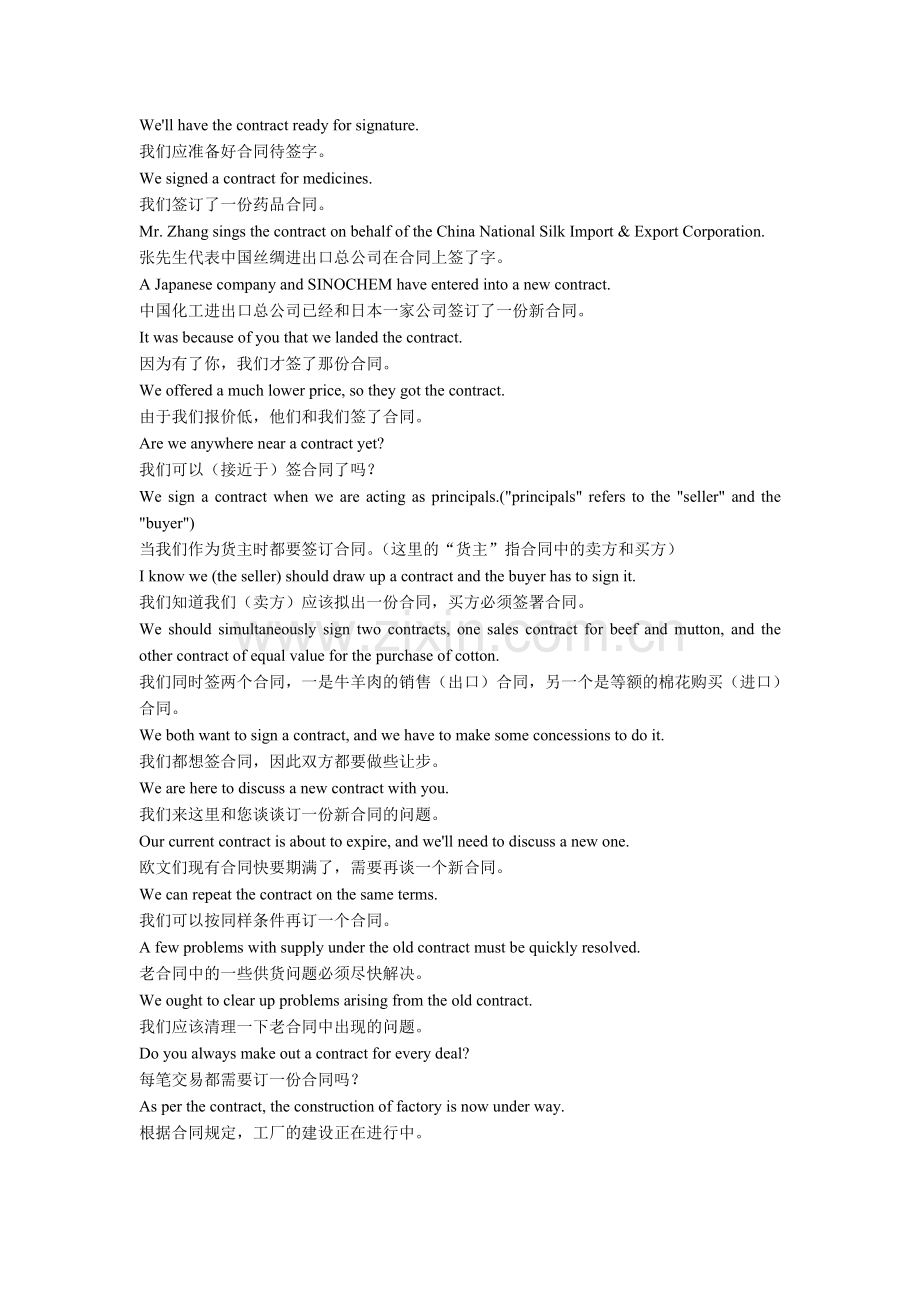 We'll have the contract ready for signature.

我们应准备好合同待签字。

We signed a contract for medicines.

我们签订了一份药品合同。

Mr. Zhang sings the contract on behalf of the China National Silk Import & Export Corporation.

张先生代表中国丝绸进出口总公司在合同上签了字。

A Japanese company and SINOCHEM have entered into a new contract.

中国化工进出口总公司已经和日本一家公司签订了一份新合同。

It was because of you that we landed the contract.

因为有了你，我们才签了那份合同。

We offered a much lower price, so they got the contract.

由于我们报价低，他们和我们签了合同。

Are we anywhere near a contract yet?

我们可以（接近于）签合同了吗？

We sign a contract when we are acting as principals.("principals" refers to the "seller" and the "buyer")

当我们作为货主时都要签订合同。（这里的“货主”指合同中的卖方和买方）

I know we (the seller) should draw up a contract and the buyer has to sign it.

我们知道我们（卖方）应该拟出一份合同，买方必须签署合同。

We should simultaneously sign two contracts, one sales contract for beef and mutton, and the other contract of equal value for the purchase of cotton.

我们同时签两个合同，一是牛羊肉的销售（出口）合同，另一个是等额的棉花购买（进口）合同。

We both want to sign a contract, and we have to make some concessions to do it.

我们都想签合同，因此双方都要做些让步。

We are here to discuss a new contract with you.

我们来这里和您谈谈订一份新合同的问题。

Our current contract is about to expire, and we'll need to discuss a new one.

欧文们现有合同快要期满了，需要再谈一个新合同。

We can repeat the contract on the same terms.

我们可以按同样条件再订一个合同。

A few problems with supply under the old contract must be quickly resolved.

老合同中的一些供货问题必须尽快解决。

We ought to clear up problems arising from the old contract.

我们应该清理一下老合同中出现的问题。

Do you always make out a contract for every deal?

每笔交易都需要订一份合同吗？

As per the contract, the construction of factory is now under way.

根据合同规定，工厂的建设正在进行中。

www.zixin.com.cn